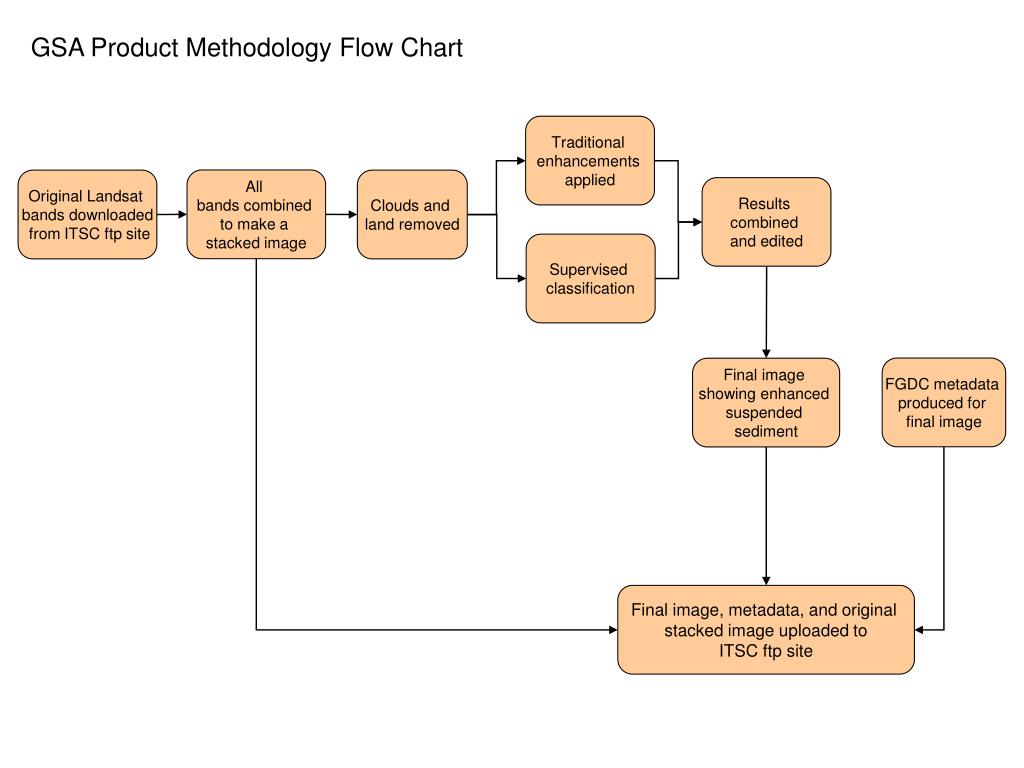 GSA Product Methodology Flow Chart

Original Landsat bands downloaded from ITSC ftp site

All bands combined to make a stacked image

Clouds and land removed

Traditional enhancements applied

Supervised classification

Results combined and edited

Final image showing enhanced suspended sediment

FGDC metadata produced for final image

Final image, metadata, and original stacked image uploaded to ITSC ftp site